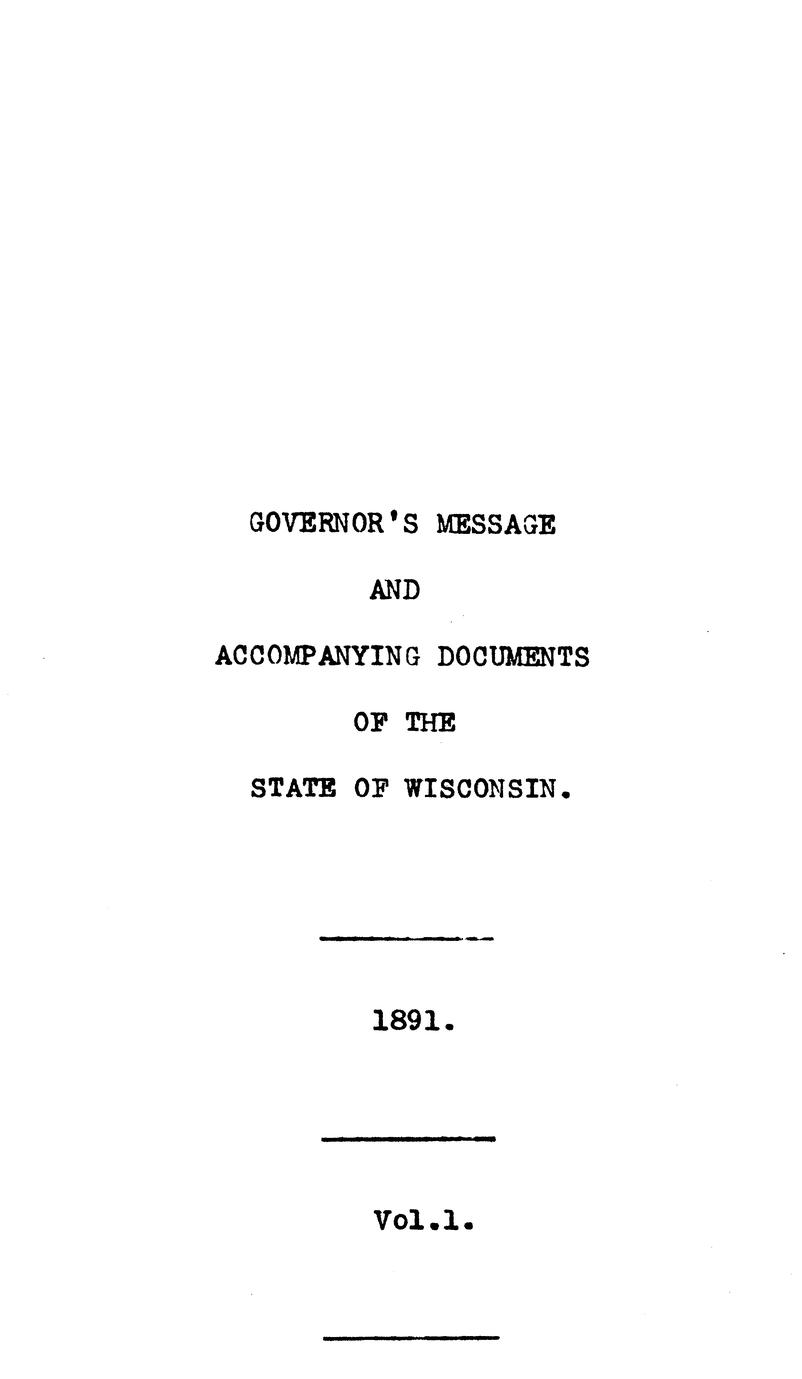 GOVERNOR'S MESSAGE

AND

ACCOMPANYING DOCUMENTS

OF THE

STATE OF WISCONSIN.

1891.

Vol.1.